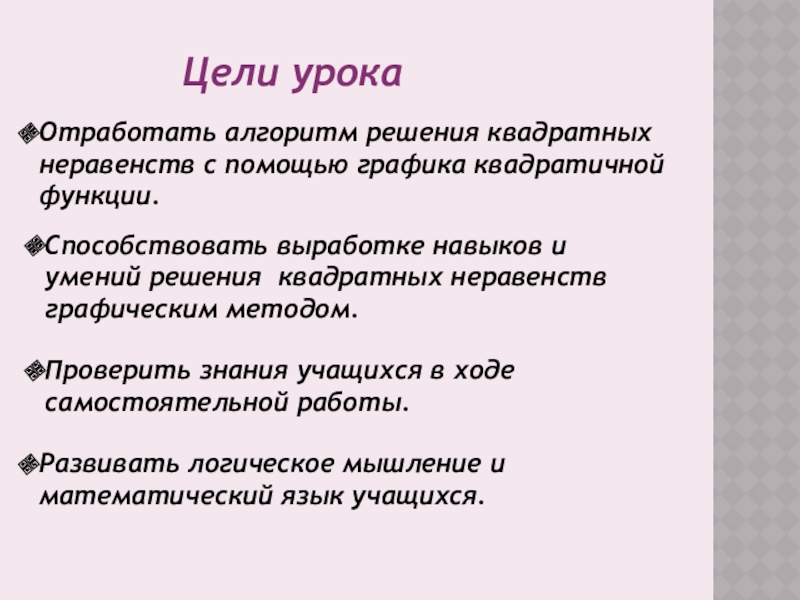 Цели урока

Отработать алгоритм решения квадратных неравенств с помощью графика квадратичной функции.

Способствовать выработке навыков и умений решения квадратных неравенств графическим методом.

Проверить знания учащихся в ходе самостоятельной работы.

Развивать логическое мышление и математический язык учащихся.